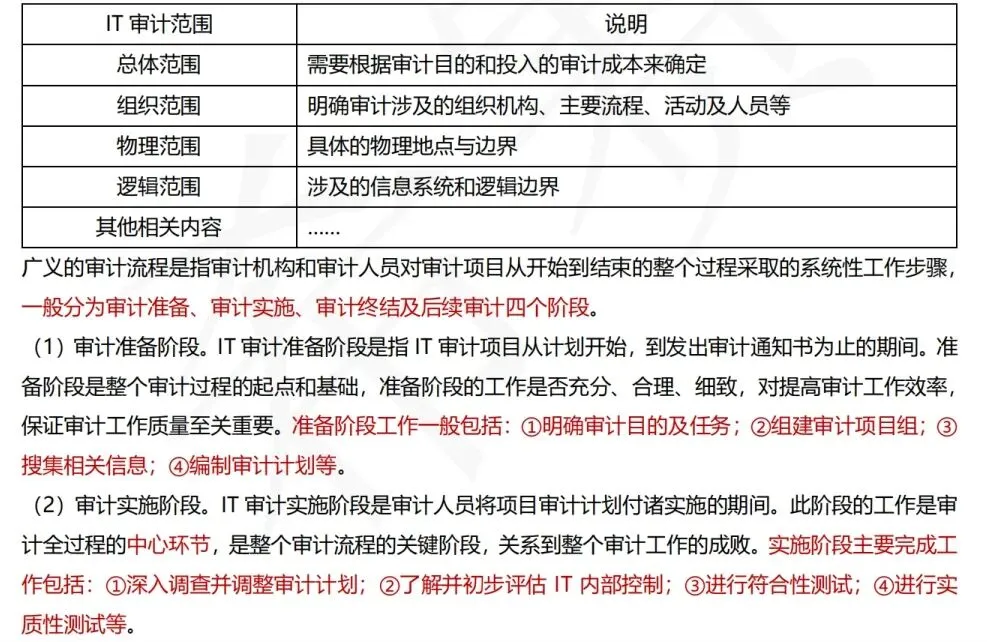 | IT 审计范围 | 说明 |
|---|---|
| 总体范围 | 需要根据审计目的和投入的审计成本来确定 |
| 组织范围 | 明确审计涉及的组织机构、主要流程、活动及人员等 |
| 物理范围 | 具体的物理地点与边界 |
| 逻辑范围 | 涉及的信息系统和逻辑边界 |
| 其他相关内容 | …… |

广义的审计流程是指审计机构和审计人员对审计项目从开始到结束的整个过程采取的系统性工作步骤，一般分为审计准备、审计实施、审计终结及后续审计四个阶段。

（1）审计准备阶段。IT 审计准备阶段是指 IT 审计项目从计划开始，到发出审计通知书为止的期间。准备阶段是整个审计过程的起点和基础，准备阶段的工作是否充分、合理、细致，对提高审计工作效率，保证审计工作质量至关重要。准备阶段工作一般包括：①明确审计目的及任务；②组建审计项目组；③搜集相关信息；④编制审计计划等。

（2）审计实施阶段。IT 审计实施阶段是审计人员将项目审计计划付诸实施的期间。此阶段的工作是审计全过程的中心环节，是整个审计流程的关键阶段，关系到整个审计工作的成败。实施阶段主要完成工作包括：①深入调查并调整审计计划；②了解并初步评估 IT 内部控制；③进行符合性测试；④进行实质性测试等。